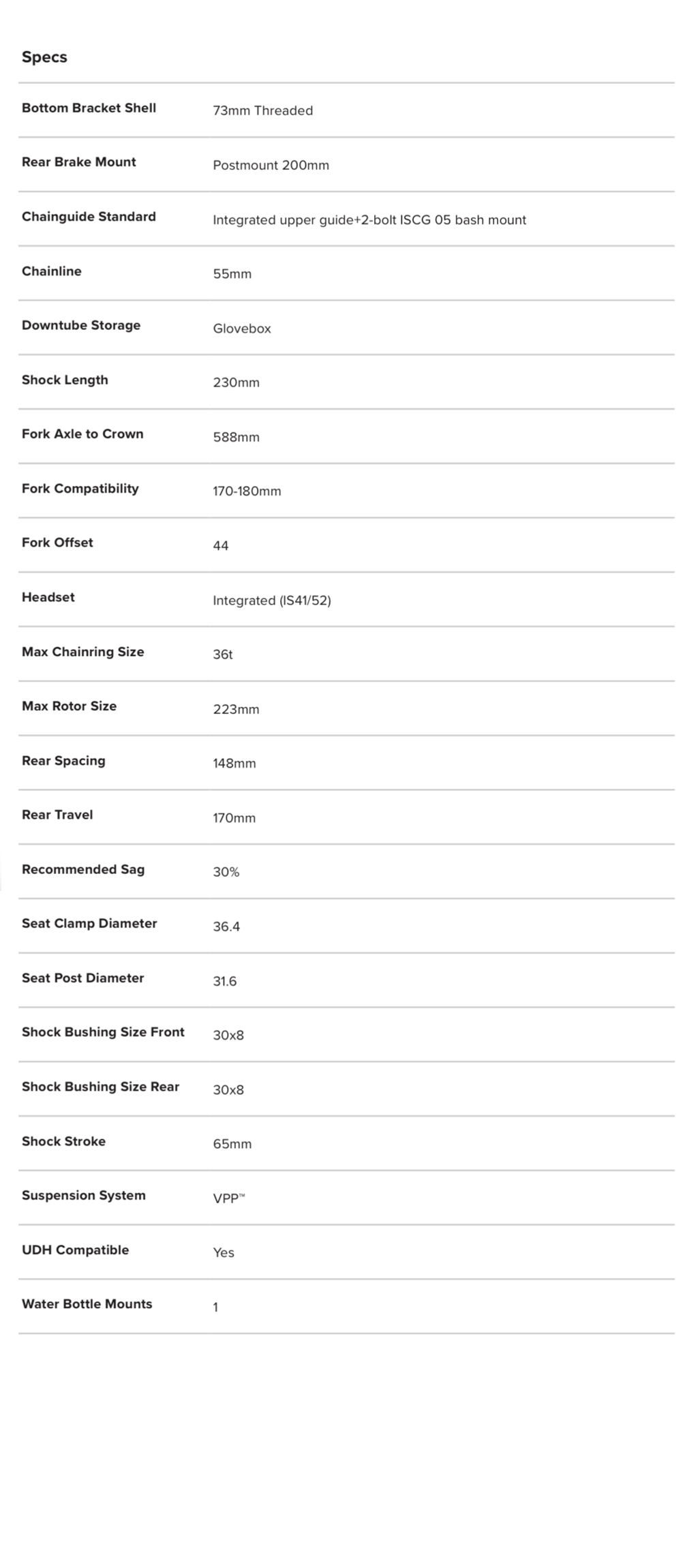 Specs

| | |
|---|---|
| Bottom Bracket Shell | 73mm Threaded |
| Rear Brake Mount | Postmount 200mm |
| Chainguide Standard | Integrated upper guide+2-bolt ISCG 05 bash mount |
| Chainline | 55mm |
| Downtube Storage | Glovebox |
| Shock Length | 230mm |
| Fork Axle to Crown | 588mm |
| Fork Compatibility | 170-180mm |
| Fork Offset | 44 |
| Headset | Integrated (IS41/52) |
| Max Chainring Size | 36t |
| Max Rotor Size | 223mm |
| Rear Spacing | 148mm |
| Rear Travel | 170mm |
| Recommended Sag | 30% |
| Seat Clamp Diameter | 36.4 |
| Seat Post Diameter | 31.6 |
| Shock Bushing Size Front | 30x8 |
| Shock Bushing Size Rear | 30x8 |
| Shock Stroke | 65mm |
| Suspension System | VPP™ |
| UDH Compatible | Yes |
| Water Bottle Mounts | 1 |